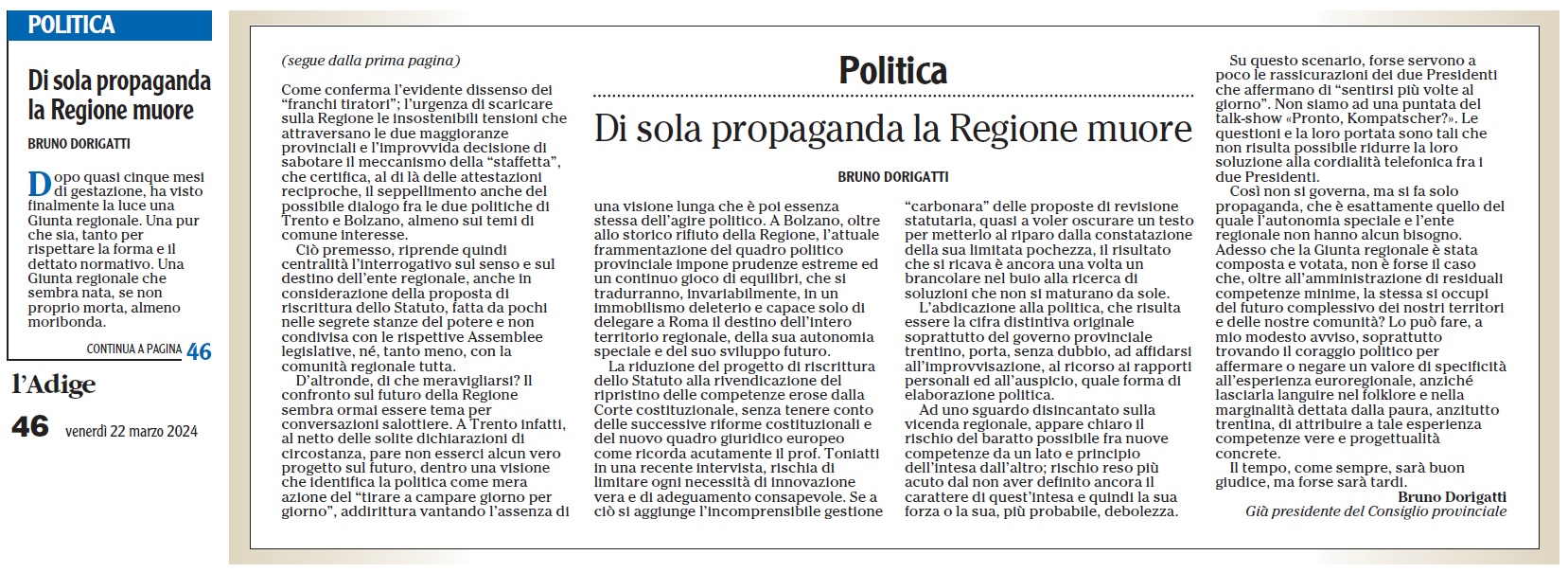 POLITICA

Di sola propaganda la Regione muore

BRUNO DORIGATTI

Dopo quasi cinque mesi di gestazione, ha visto finalmente la luce una Giunta regionale. Una pur che sia, tanto per rispettare la forma e il dettato normativo. Una Giunta regionale che sembra nata, se non proprio morta, almeno moribonda.

CONTINUA A PAGINA 46

l'Adige

46 venerdì 22 marzo 2024

(segue dalla prima pagina)

Politica

Di sola propaganda la Regione muore

BRUNO DORIGATTI

Come conferma l'evidente dissenso dei "franchi tiratori"; l'urgenza di scaricare sulla Regione le insostenibili tensioni che attraversano le due maggioranze provinciali e l'improvvida decisione di sabotare il meccanismo della "staffetta", che certifica, al di là delle attestazioni reciproche, il seppellimento anche del possibile dialogo fra le due politiche di Trento e Bolzano, almeno sui temi di comune interesse.

Ciò premesso, riprende quindi centralità l'interrogativo sul senso e sul destino dell'ente regionale, anche in considerazione della proposta di riscrittura dello Statuto, fatta da pochi nelle segrete stanze del potere e non condivisa con le rispettive Assemblee legislative, né, tanto meno, con la comunità regionale tutta.

D'altronde, di che meravigliarsi? Il confronto sul futuro della Regione sembra ormai essere tema per conversazioni salottiere. A Trento infatti, al netto delle solite dichiarazioni di circostanza, pare non esserci alcun vero progetto sul futuro, dentro una visione che identifica la politica come mera azione del "tirare a campare giorno per giorno", addirittura vantando l'assenza di una visione lunga che è poi essenza stessa dell'agire politico. A Bolzano, oltre allo storico rifiuto della Regione, l'attuale frammentazione del quadro politico provinciale impone prudenze estreme ed un continuo gioco di equilibri, che si tradurranno, invariabilmente, in un immobilismo deleterio e capace solo di delegare a Roma il destino dell'intero territorio regionale, della sua autonomia speciale e del suo sviluppo futuro.

La riduzione del progetto di riscrittura dello Statuto alla rivendicazione del ripristino delle competenze erose dalla Corte costituzionale, senza tenere conto delle successive riforme costituzionali e del nuovo quadro giuridico europeo come ricorda acutamente il prof. Toniatti in una recente intervista, rischia di limitare ogni necessità di innovazione vera e di adeguamento consapevole. Se a ciò si aggiunge l'incomprensibile gestione "carbonara" delle proposte di revisione statutaria, quasi a voler oscurare un testo per metterlo al riparo dalla constatazione della sua limitata pochezza, il risultato che si ricava è ancora una volta un brancolare nel buio alla ricerca di soluzioni che non si maturano da sole.

L'abdicazione alla politica, che risulta essere la cifra distintiva originale soprattutto del governo provinciale trentino, porta, senza dubbio, ad affidarsi all'improvvisazione, al ricorso ai rapporti personali ed all'auspicio, quale forma di elaborazione politica.

Ad uno sguardo disincantato sulla vicenda regionale, appare chiaro il rischio del baratto possibile fra nuove competenze da un lato e principio dell'intesa dall'altro; rischio reso più acuto dal non aver definito ancora il carattere di quest'intesa e quindi la sua forza o la sua, più probabile, debolezza.

Su questo scenario, forse servono a poco le rassicurazioni dei due Presidenti che affermano di "sentirsi più volte al giorno". Non siamo ad una puntata del talk-show «Pronto, Kompatscher?». Le questioni e la loro portata sono tali che non risulta possibile ridurre la loro soluzione alla cordialità telefonica fra i due Presidenti.

Così non si governa, ma si fa solo propaganda, che è esattamente quello del quale l'autonomia speciale e l'ente regionale non hanno alcun bisogno. Adesso che la Giunta regionale è stata composta e votata, non è forse il caso che, oltre all'amministrazione di residuali competenze minime, la stessa si occupi del futuro complessivo dei nostri territori e delle nostre comunità? Lo può fare, a mio modesto avviso, soprattutto trovando il coraggio politico per affermare o negare un valore di specificità all'esperienza euroregionale, anziché lasciarla languire nel folklore e nella marginalità dettata dalla paura, anzitutto trentina, di attribuire a tale esperienza competenze vere e progettualità concrete.

Il tempo, come sempre, sarà buon giudice, ma forse sarà tardi.

Bruno Dorigatti
Già presidente del Consiglio provinciale